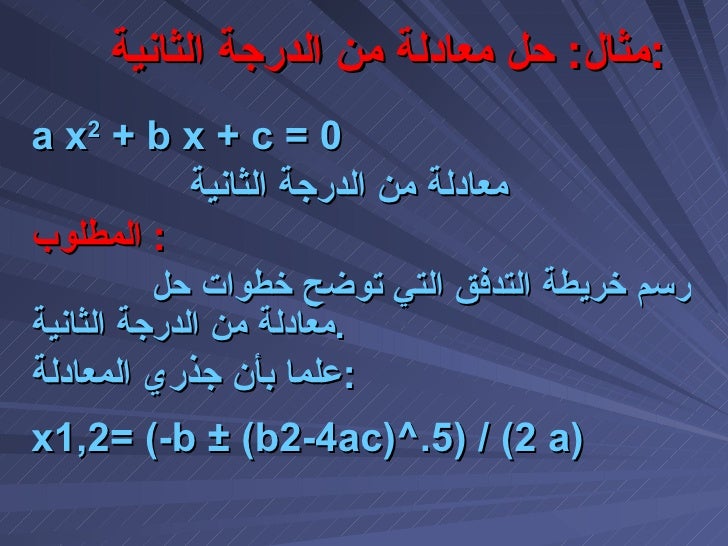 مثال: حل معادلة من الدرجة الثانية:

$a x^2 + b x + c = 0$

معادلة من الدرجة الثانية

المطلوب :

رسم خريطة التدفق التي توضح خطوات حل معادلة من الدرجة الثانية.

علما بأن جذري المعادلة:

x1,2= (-b ± (b2-4ac)^.5) / (2 a)